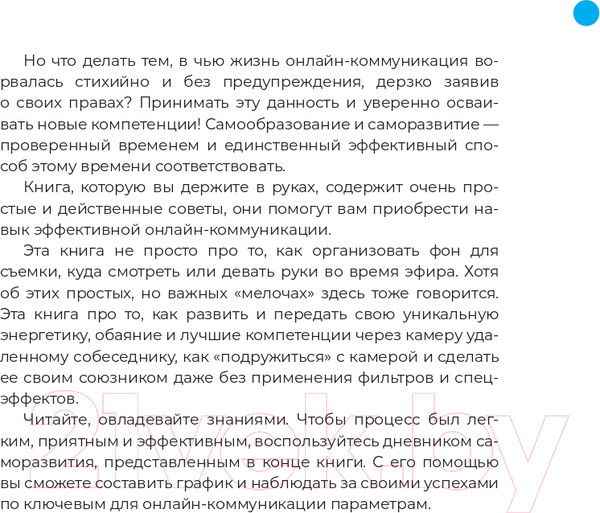 Но что делать тем, в чью жизнь онлайн-коммуникация ворвалась стихийно и без предупреждения, дерзко заявив о своих правах? Принимать эту данность и уверенно осваивать новые компетенции! Самообразование и саморазвитие — проверенный временем и единственный эффективный способ этому времени соответствовать.

Книга, которую вы держите в руках, содержит очень простые и действенные советы, они помогут вам приобрести навык эффективной онлайн-коммуникации.

Эта книга не просто про то, как организовать фон для съемки, куда смотреть или девать руки во время эфира. Хотя об этих простых, но важных «мелочах» здесь тоже говорится. Эта книга про то, как развить и передать свою уникальную энергетику, обаяние и лучшие компетенции через камеру удаленному собеседнику, как «подружиться» с камерой и сделать ее своим союзником даже без применения фильтров и спецэффектов.

Читайте, овладевайте знаниями. Чтобы процесс был легким, приятным и эффективным, воспользуйтесь дневником саморазвития, представленным в конце книги. С его помощью вы сможете составить график и наблюдать за своими успехами по ключевым для онлайн-коммуникации параметрам.

21vek.by